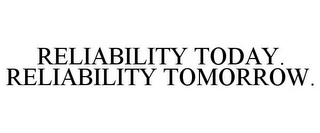 RELIABILITY TODAY. RELIABILITY TOMORROW.